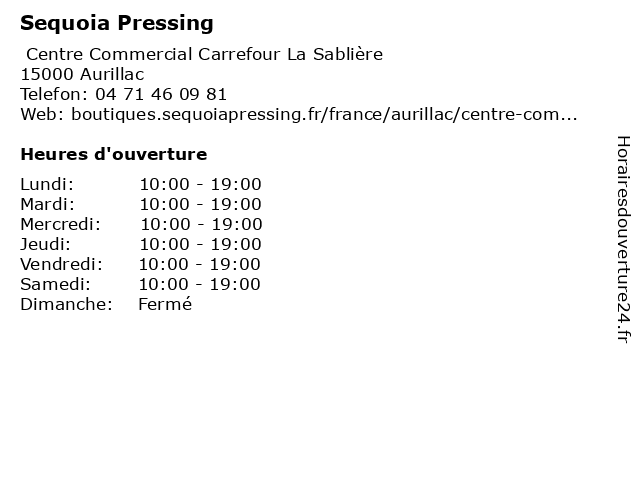 Sequoia Pressing

Centre Commercial Carrefour La Sablière
15000 Aurillac
Telefon: 04 71 46 09 81
Web: boutiques.sequoiapressing.fr/france/aurillac/centre-com...

Heures d'ouverture

Lundi: 10:00 - 19:00
Mardi: 10:00 - 19:00
Mercredi: 10:00 - 19:00
Jeudi: 10:00 - 19:00
Vendredi: 10:00 - 19:00
Samedi: 10:00 - 19:00
Dimanche: Fermé

Horairesdouverture24.fr